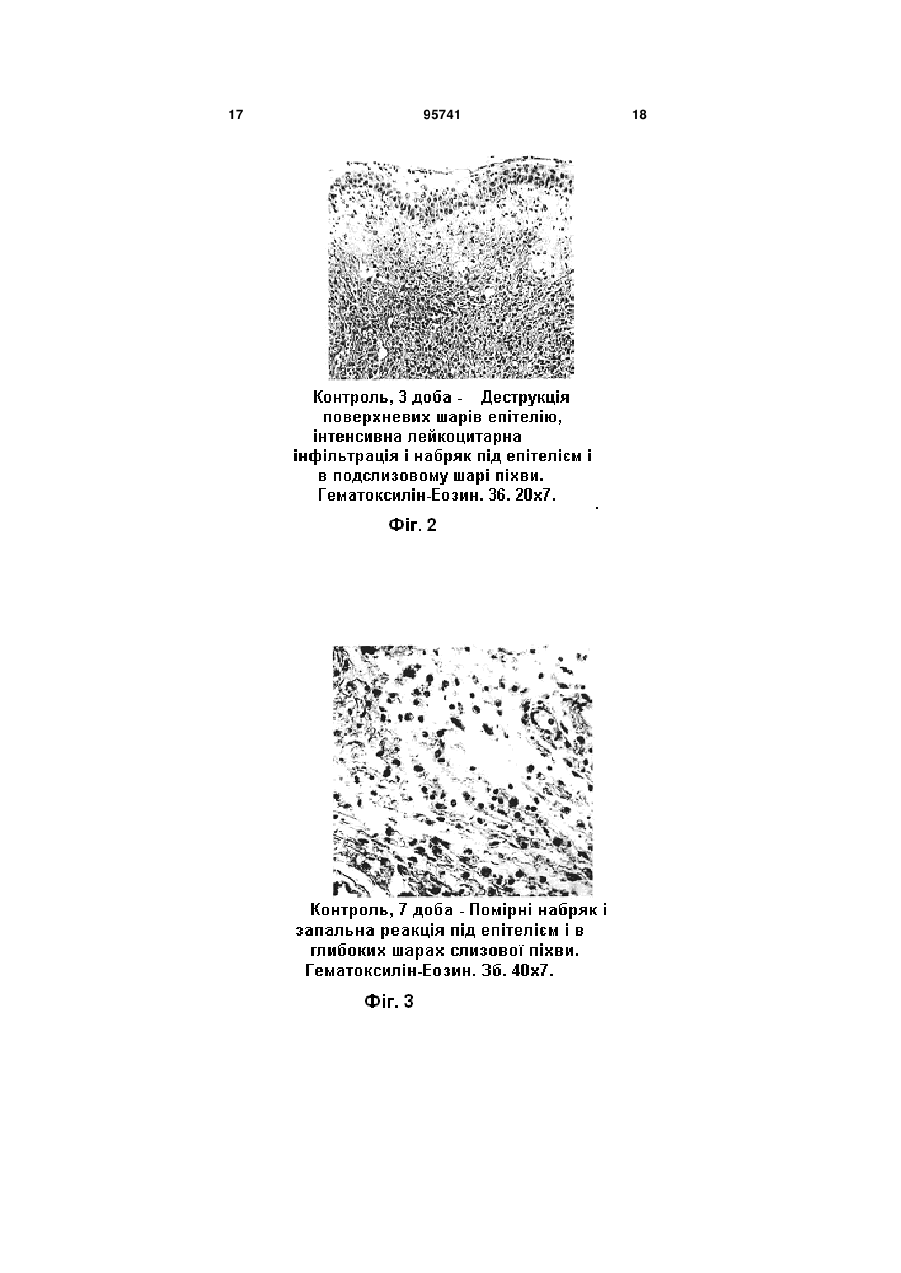 17 95741 18

Контроль, 3 доба - Деструкція поверхневих шарів епітелію, інтенсивна лейкоцитарна інфільтрація і набряк під епітелієм і в подслизовому шарі піхви. Гематоксилін-Еозин. Зб. 20х7.

Фіг. 2

Контроль, 7 доба - Помірні набряк і запальна реакція під епітелієм і в глибоких шарах слизової піхви. Гематоксилін-Еозин. Зб. 40х7.

Фіг. 3